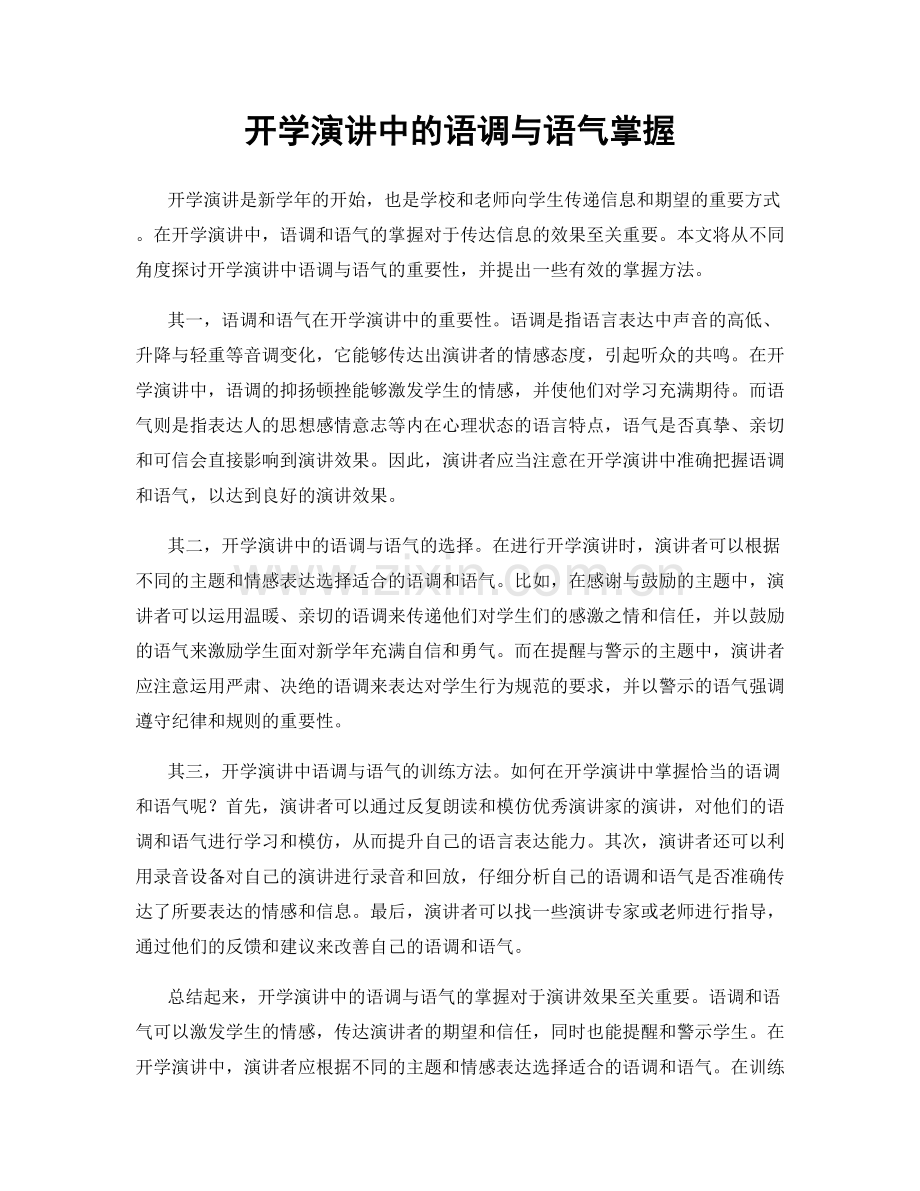 开学演讲中的语调与语气掌握

开学演讲是新学年的开始，也是学校和老师向学生传递信息和期望的重要方式。在开学演讲中，语调和语气的掌握对于传达信息的效果至关重要。本文将从不同角度探讨开学演讲中语调与语气的重要性，并提出一些有效的掌握方法。

其一，语调和语气在开学演讲中的重要性。语调是指语言表达中声音的高低、升降与轻重等音调变化，它能够传达出演讲者的情感态度，引起听众的共鸣。在开学演讲中，语调的抑扬顿挫能够激发学生的情感，并使他们对学习充满期待。而语气则是指表达人的思想感情意志等内在心理状态的语言特点，语气是否真挚、亲切和可信会直接影响到演讲效果。因此，演讲者应当注意在开学演讲中准确把握语调和语气，以达到良好的演讲效果。

其二，开学演讲中的语调与语气的选择。在进行开学演讲时，演讲者可以根据不同的主题和情感表达选择适合的语调和语气。比如，在感谢与鼓励的主题中，演讲者可以运用温暖、亲切的语调来传递他们对学生们的感激之情和信任，并以鼓励的语气来激励学生面对新学年充满自信和勇气。而在提醒与警示的主题中，演讲者应注意运用严肃、决绝的语调来表达对学生行为规范的要求，并以警示的语气强调遵守纪律和规则的重要性。

其三，开学演讲中语调与语气的训练方法。如何在开学演讲中掌握恰当的语调和语气呢？首先，演讲者可以通过反复朗读和模仿优秀演讲家的演讲，对他们的语调和语气进行学习和模仿，从而提升自己的语言表达能力。其次，演讲者还可以利用录音设备对自己的演讲进行录音和回放，仔细分析自己的语调和语气是否准确传达了所要表达的情感和信息。最后，演讲者可以找一些演讲专家或老师进行指导，通过他们的反馈和建议来改善自己的语调和语气。

总结起来，开学演讲中的语调与语气的掌握对于演讲效果至关重要。语调和语气可以激发学生的情感，传达演讲者的期望和信任，同时也能提醒和警示学生。在开学演讲中，演讲者应根据不同的主题和情感表达选择适合的语调和语气。在训练

www.zixin.com.cn